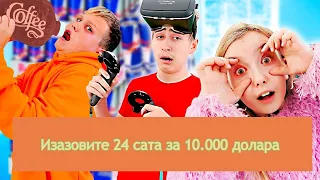 Coffee

Изазовите 24 сата за 10.000 долара